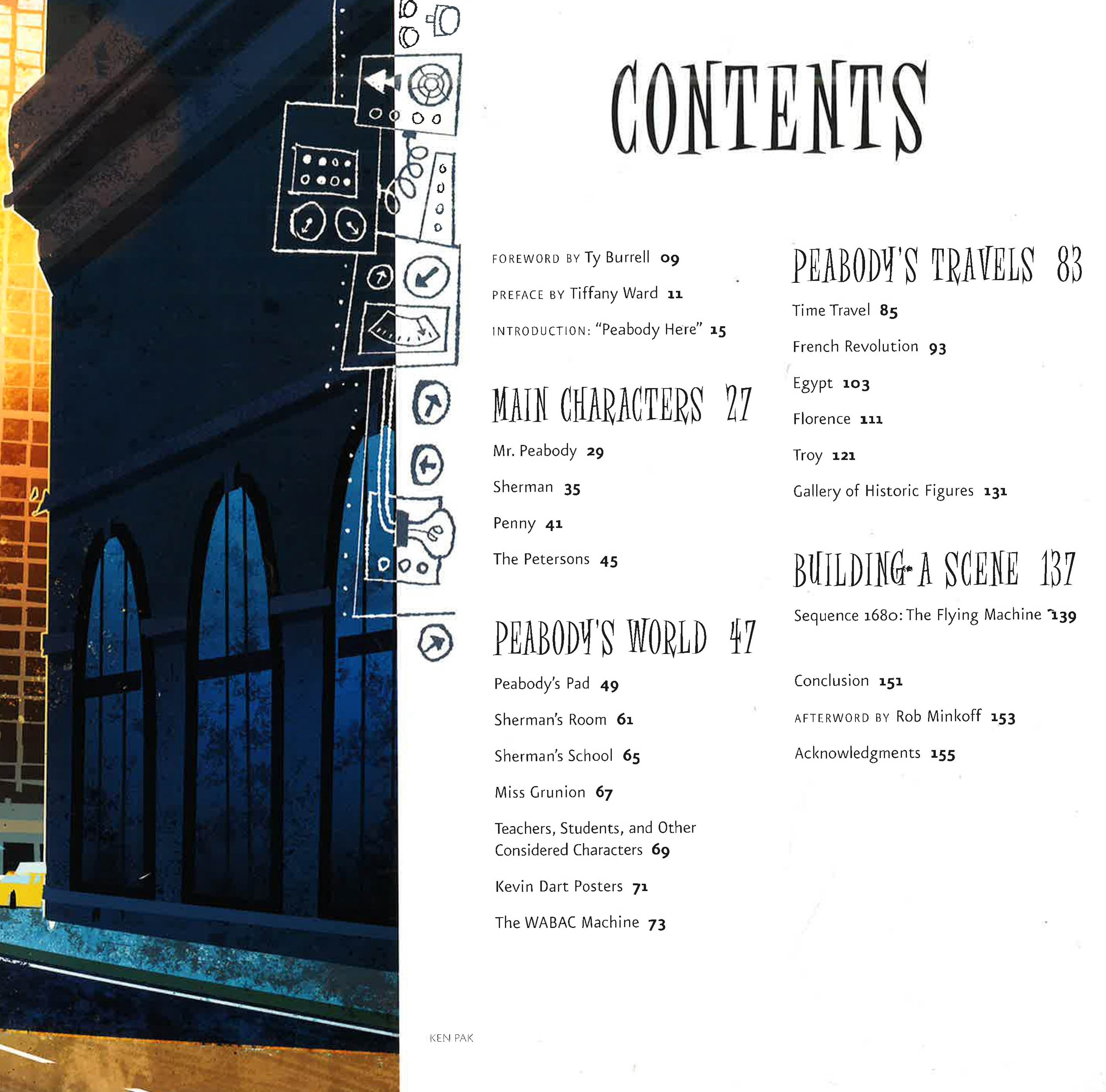 CONTENTS

FOREWORD BY Ty Burrell 09

PREFACE BY Tiffany Ward 11

INTRODUCTION: "Peabody Here" 15

MAIN CHARACTERS 27

Mr. Peabody 29

Sherman 35

Penny 41

The Petersons 45

PEABODY'S WORLD 47

Peabody's Pad 49

Sherman's Room 61

Sherman's School 65

Miss Grunion 67

Teachers, Students, and Other Considered Characters 69

Kevin Dart Posters 71

The WABAC Machine 73

PEABODY'S TRAVELS 83

Time Travel 85

French Revolution 93

Egypt 103

Florence 111

Troy 121

Gallery of Historic Figures 131

BUILDING A SCENE 137

Sequence 1680: The Flying Machine 139

Conclusion 151

AFTERWORD BY Rob Minkoff 153

Acknowledgments 155

KEN PAK